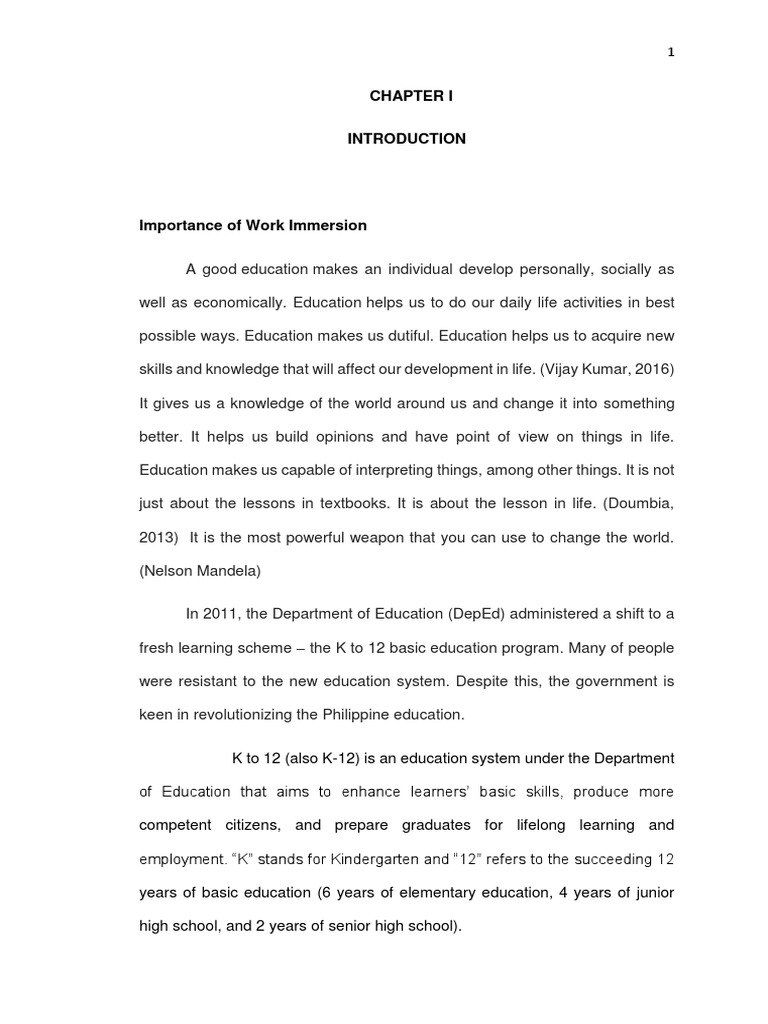 1

CHAPTER I

INTRODUCTION

Importance of Work Immersion

A good education makes an individual develop personally, socially as well as economically. Education helps us to do our daily life activities in best possible ways. Education makes us dutiful. Education helps us to acquire new skills and knowledge that will affect our development in life. (Vijay Kumar, 2016) It gives us a knowledge of the world around us and change it into something better. It helps us build opinions and have point of view on things in life. Education makes us capable of interpreting things, among other things. It is not just about the lessons in textbooks. It is about the lesson in life. (Doumbia, 2013) It is the most powerful weapon that you can use to change the world. (Nelson Mandela)

In 2011, the Department of Education (DepEd) administered a shift to a fresh learning scheme – the K to 12 basic education program. Many of people were resistant to the new education system. Despite this, the government is keen in revolutionizing the Philippine education.

K to 12 (also K-12) is an education system under the Department of Education that aims to enhance learners' basic skills, produce more competent citizens, and prepare graduates for lifelong learning and employment. "K" stands for Kindergarten and "12" refers to the succeeding 12 years of basic education (6 years of elementary education, 4 years of junior high school, and 2 years of senior high school).